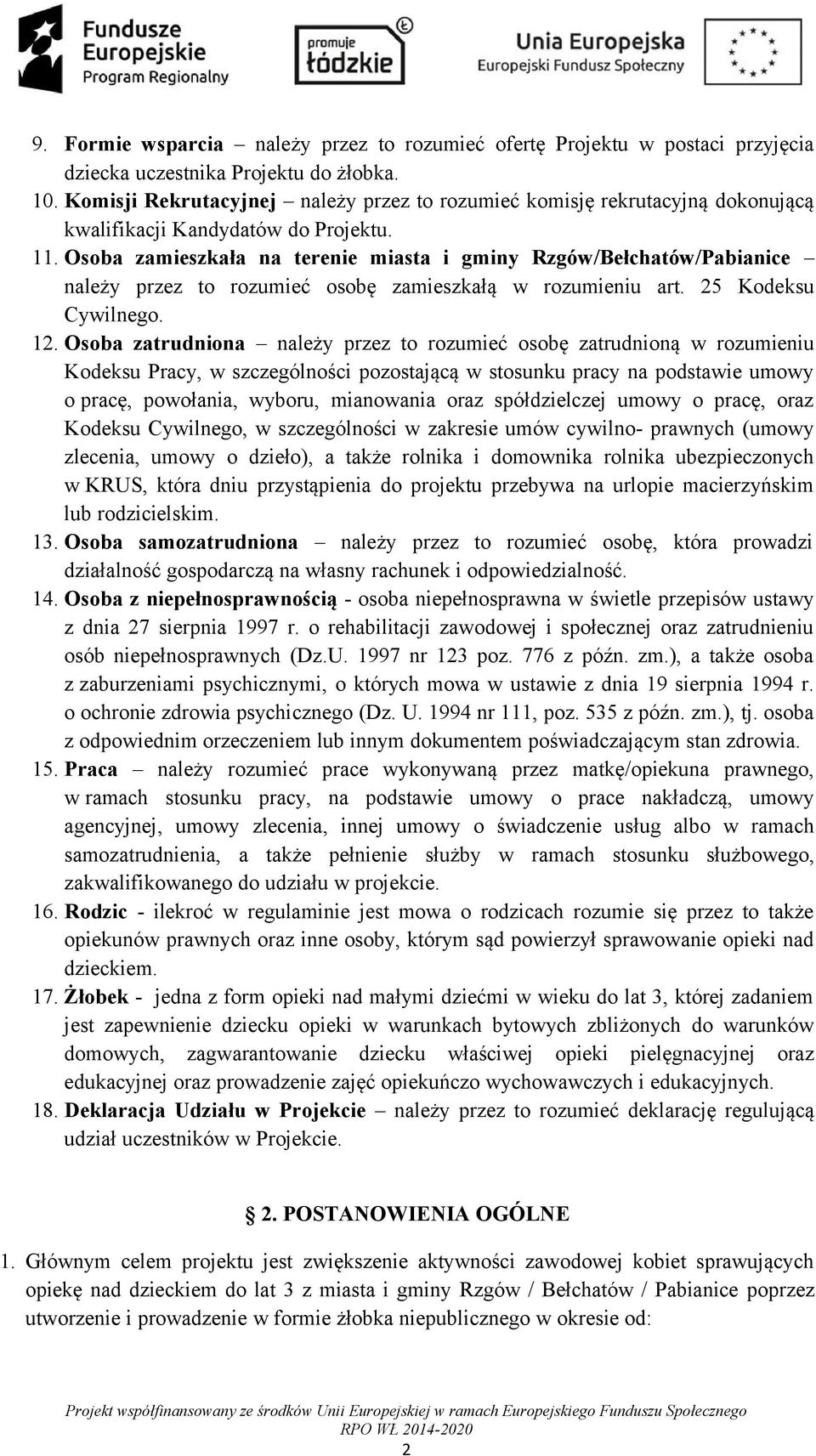 Fundusze Europejskie Program Regionalny

promuje łódzkie

Unia Europejska Europejski Fundusz Społeczny

9. Formie wsparcia – należy przez to rozumieć ofertę Projektu w postaci przyjęcia dziecka uczestnika Projektu do żłobka.
10. Komisji Rekrutacyjnej – należy przez to rozumieć komisję rekrutacyjną dokonującą kwalifikacji Kandydatów do Projektu.
11. Osoba zamieszkała na terenie miasta i gminy Rzgów/Bełchatów/Pabianice – należy przez to rozumieć osobę zamieszkałą w rozumieniu art. 25 Kodeksu Cywilnego.
12. Osoba zatrudniona – należy przez to rozumieć osobę zatrudnioną w rozumieniu Kodeksu Pracy, w szczególności pozostającą w stosunku pracy na podstawie umowy o pracę, powołania, wyboru, mianowania oraz spółdzielczej umowy o pracę, oraz Kodeksu Cywilnego, w szczególności w zakresie umów cywilno- prawnych (umowy zlecenia, umowy o dzieło), a także rolnika i domownika rolnika ubezpieczonych w KRUS, która dniu przystąpienia do projektu przebywa na urlopie macierzyńskim lub rodzicielskim.
13. Osoba samozatrudniona – należy przez to rozumieć osobę, która prowadzi działalność gospodarczą na własny rachunek i odpowiedzialność.
14. Osoba z niepełnosprawnością - osoba niepełnosprawna w świetle przepisów ustawy z dnia 27 sierpnia 1997 r. o rehabilitacji zawodowej i społecznej oraz zatrudnieniu osób niepełnosprawnych (Dz.U. 1997 nr 123 poz. 776 z późn. zm.), a także osoba z zaburzeniami psychicznymi, o których mowa w ustawie z dnia 19 sierpnia 1994 r. o ochronie zdrowia psychicznego (Dz. U. 1994 nr 111, poz. 535 z późn. zm.), tj. osoba z odpowiednim orzeczeniem lub innym dokumentem poświadczającym stan zdrowia.
15. Praca – należy rozumieć prace wykonywaną przez matkę/opiekuna prawnego, w ramach stosunku pracy, na podstawie umowy o prace nakładczą, umowy agencyjnej, umowy zlecenia, innej umowy o świadczenie usług albo w ramach samozatrudnienia, a także pełnienie służby w ramach stosunku służbowego, zakwalifikowanego do udziału w projekcie.
16. Rodzic - ilekroć w regulaminie jest mowa o rodzicach rozumie się przez to także opiekunów prawnych oraz inne osoby, którym sąd powierzył sprawowanie opieki nad dzieckiem.
17. Żłobek - jedna z form opieki nad małymi dziećmi w wieku do lat 3, której zadaniem jest zapewnienie dziecku opieki w warunkach bytowych zbliżonych do warunków domowych, zagwarantowanie dziecku właściwej opieki pielęgnacyjnej oraz edukacyjnej oraz prowadzenie zajęć opiekuńczo wychowawczych i edukacyjnych.
18. Deklaracja Udziału w Projekcie – należy przez to rozumieć deklarację regulującą udział uczestników w Projekcie.

§ 2. POSTANOWIENIA OGÓLNE

1. Głównym celem projektu jest zwiększenie aktywności zawodowej kobiet sprawujących opiekę nad dzieckiem do lat 3 z miasta i gminy Rzgów / Bełchatów / Pabianice poprzez utworzenie i prowadzenie w formie żłobka niepublicznego w okresie od:

Projekt współfinansowany ze środków Unii Europejskiej w ramach Europejskiego Funduszu Społecznego RPO WŁ 2014-2020

2